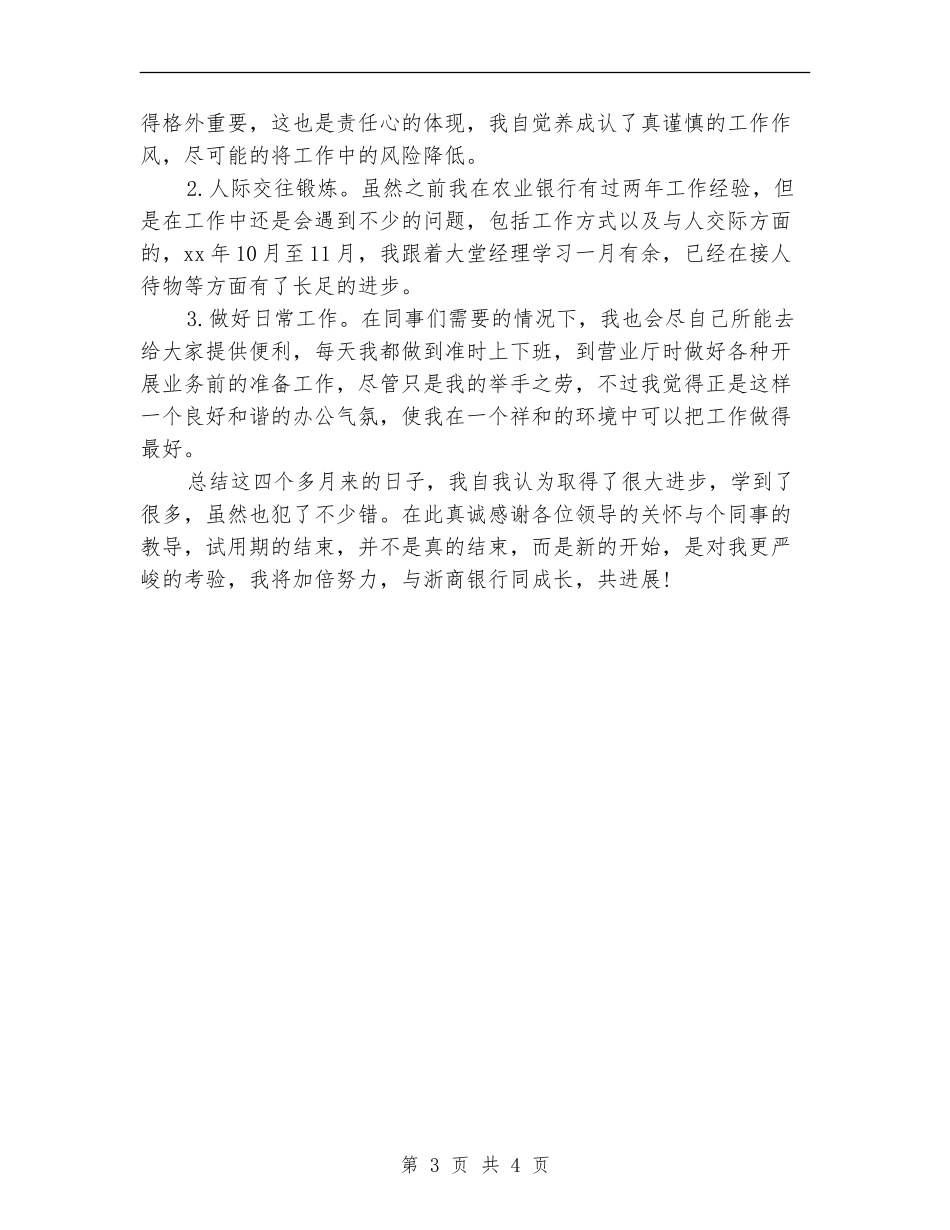 得格外重要，这也是责任心的体现，我自觉养成认了真谨慎的工作作风，尽可能的将工作中的风险降低。

2.人际交往锻炼。虽然之前我在农业银行有过两年工作经验，但是在工作中还是会遇到不少的问题，包括工作方式以及与人交际方面的，xx年10月至11月，我跟着大堂经理学习一月有余，已经在接人待物等方面有了长足的进步。

3.做好日常工作。在同事们需要的情况下，我也会尽自己所能去给大家提供便利，每天我都做到准时上下班，到营业厅时做好各种开展业务前的准备工作，尽管只是我的举手之劳，不过我觉得正是这样一个良好和谐的办公气氛，使我在一个祥和的环境中可以把工作做得最好。

总结这四个多月来的日子，我自我认为取得了很大进步，学到了很多，虽然也犯了不少错。在此真诚感谢各位领导的关怀与个同事的教导，试用期的结束，并不是真的结束，而是新的开始，是对我更严峻的考验，我将加倍努力，与浙商银行同成长，共进展!

第 3 页 共 4 页